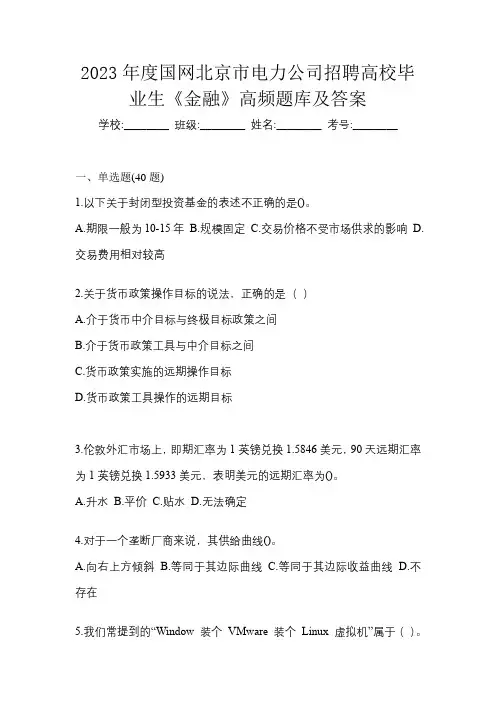 2023 年度国网北京市电力公司招聘高校毕业生《金融》高频题库及答案

学校:________ 班级:________ 姓名:________ 考号:________

一、单选题(40 题)

1.以下关于封闭型投资基金的表述不正确的是()。

A.期限一般为 10-15 年 B.规模固定 C.交易价格不受市场供求的影响 D.交易费用相对较高

2.关于货币政策操作目标的说法，正确的是（ ）

A.介于货币中介目标与终极目标政策之间

B.介于货币政策工具与中介目标之间

C.货币政策实施的远期操作目标

D.货币政策工具操作的远期目标

3.伦敦外汇市场上，即期汇率为 1 英镑兑换 1.5846 美元，90 天远期汇率为 1 英镑兑换 1.5933 美元，表明美元的远期汇率为()。

A.升水 B.平价 C.贴水 D.无法确定

4.对于一个垄断厂商来说，其供给曲线()。

A.向右上方倾斜 B.等同于其边际曲线 C.等同于其边际收益曲线 D.不存在

5.我们常提到的“Window 装个 VMware 装个 Linux 虚拟机”属于（ ）。